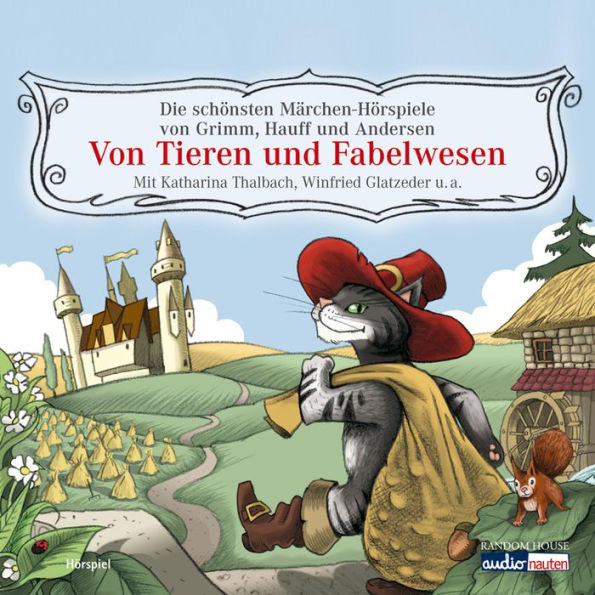 Die schönsten Märchen-Hörspiele von Grimm, Hauff und Andersen
Von Tieren und Fabelwesen
Mit Katharina Thalbach, Winfried Glatzeder u. a.

Hörspiel

RANDOM HOUSE
audio nauten